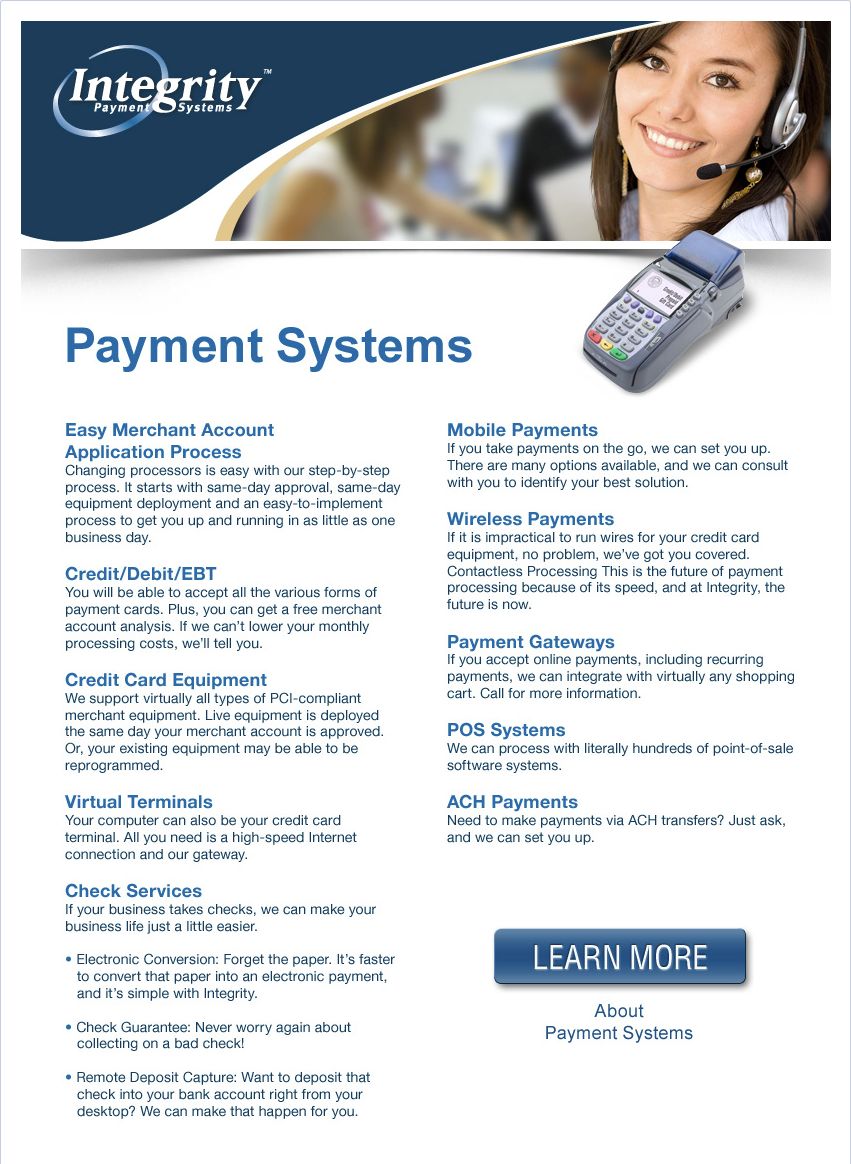 Integrity™
Payment Systems

Payment Systems

Easy Merchant Account Application Process
Changing processors is easy with our step-by-step process. It starts with same-day approval, same-day equipment deployment and an easy-to-implement process to get you up and running in as little as one business day.

Credit/Debit/EBT
You will be able to accept all the various forms of payment cards. Plus, you can get a free merchant account analysis. If we can't lower your monthly processing costs, we'll tell you.

Credit Card Equipment
We support virtually all types of PCI-compliant merchant equipment. Live equipment is deployed the same day your merchant account is approved. Or, your existing equipment may be able to be reprogrammed.

Virtual Terminals
Your computer can also be your credit card terminal. All you need is a high-speed Internet connection and our gateway.

Check Services
If your business takes checks, we can make your business life just a little easier.

• Electronic Conversion: Forget the paper. It's faster to convert that paper into an electronic payment, and it's simple with Integrity.

• Check Guarantee: Never worry again about collecting on a bad check!

• Remote Deposit Capture: Want to deposit that check into your bank account right from your desktop? We can make that happen for you.

Mobile Payments
If you take payments on the go, we can set you up. There are many options available, and we can consult with you to identify your best solution.

Wireless Payments
If it is impractical to run wires for your credit card equipment, no problem, we've got you covered. Contactless Processing This is the future of payment processing because of its speed, and at Integrity, the future is now.

Payment Gateways
If you accept online payments, including recurring payments, we can integrate with virtually any shopping cart. Call for more information.

POS Systems
We can process with literally hundreds of point-of-sale software systems.

ACH Payments
Need to make payments via ACH transfers? Just ask, and we can set you up.

LEARN MORE

About
Payment Systems